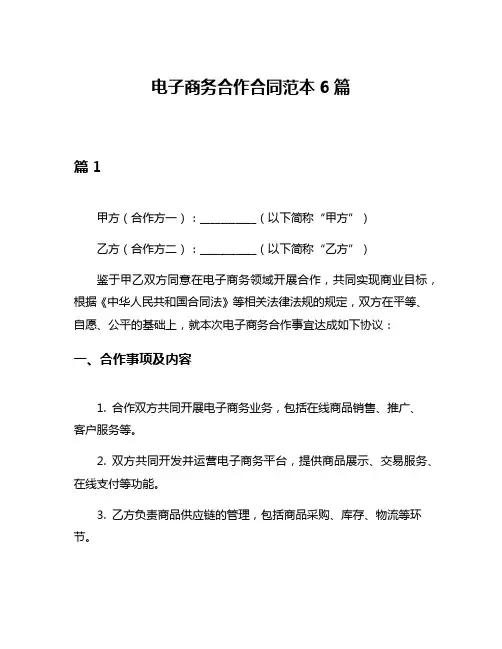 电子商务合作合同范本 6 篇

篇 1

甲方（合作方一）：__________（以下简称“甲方”）

乙方（合作方二）：__________（以下简称“乙方”）

鉴于甲乙双方同意在电子商务领域开展合作，共同实现商业目标，根据《中华人民共和国合同法》等相关法律法规的规定，双方在平等、自愿、公平的基础上，就本次电子商务合作事宜达成如下协议：

一、合作事项及内容

1. 合作双方共同开展电子商务业务，包括在线商品销售、推广、客户服务等。

2. 双方共同开发并运营电子商务平台，提供商品展示、交易服务、在线支付等功能。

3. 乙方负责商品供应链的管理，包括商品采购、库存、物流等环节。